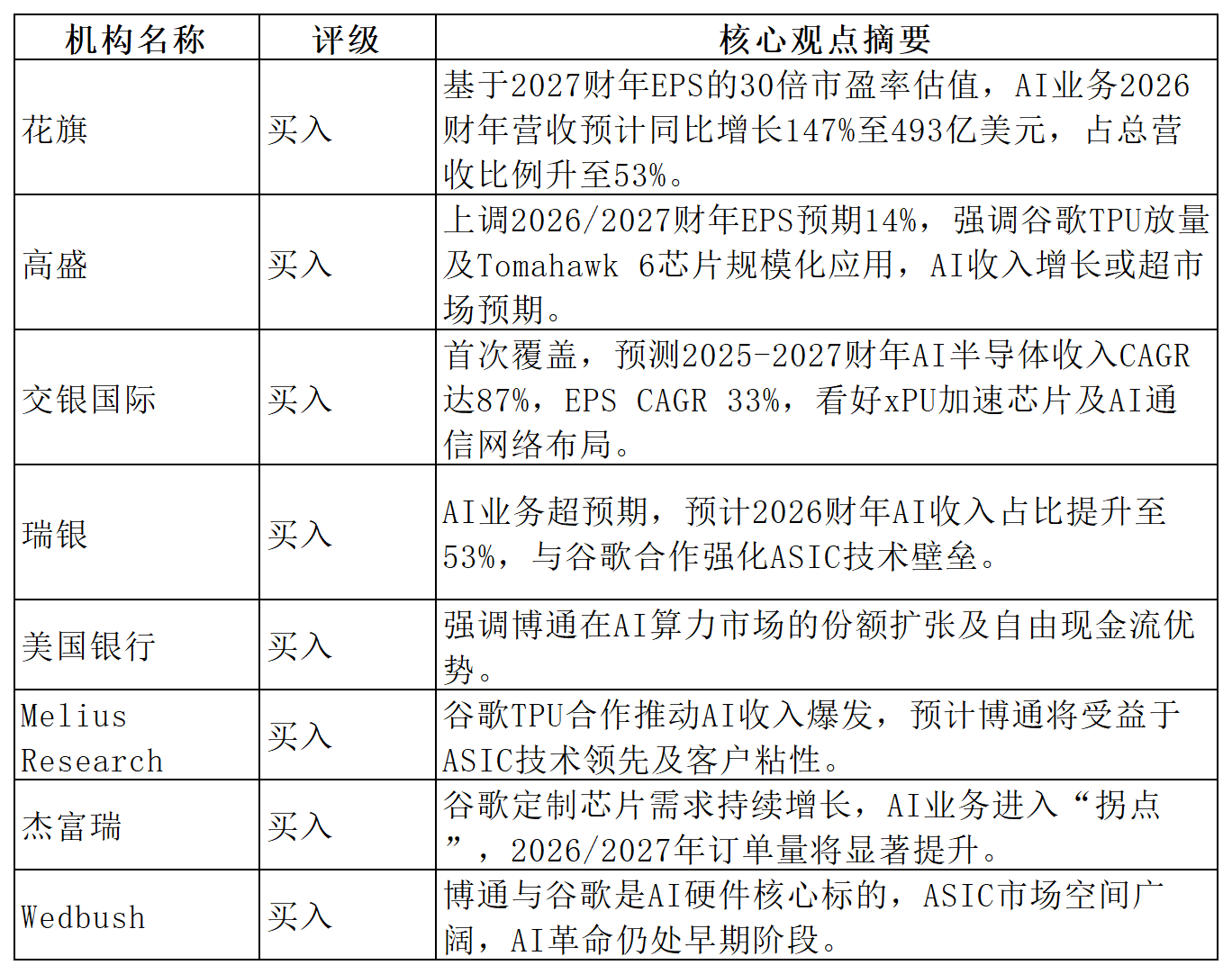 | 机构名称 | 评级 | 核心观点摘要 |
|---|---|---|
| 花旗 | 买入 | 基于2027财年EPS的30倍市盈率估值，AI业务2026财年营收预计同比增长147%至493亿美元，占总营收比例升至53%。 |
| 高盛 | 买入 | 上调2026/2027财年EPS预期14%，强调谷歌TPU放量及Tomahawk 6芯片规模化应用，AI收入增长或超市场预期。 |
| 交银国际 | 买入 | 首次覆盖，预测2025-2027财年AI半导体收入CAGR达87%，EPS CAGR 33%，看好xPU加速芯片及AI通信网络布局。 |
| 瑞银 | 买入 | AI业务超预期，预计2026财年AI收入占比提升至53%，与谷歌合作强化ASIC技术壁垒。 |
| 美国银行 | 买入 | 强调博通在AI算力市场的份额扩张及自由现金流优势。 |
| Melius Research | 买入 | 谷歌TPU合作推动AI收入爆发，预计博通将受益于ASIC技术领先及客户粘性。 |
| 杰富瑞 | 买入 | 谷歌定制芯片需求持续增长，AI业务进入“拐点”，2026/2027年订单量将显著提升。 |
| Wedbush | 买入 | 博通与谷歌是AI硬件核心标的，ASIC市场空间广阔，AI革命仍处早期阶段。 |